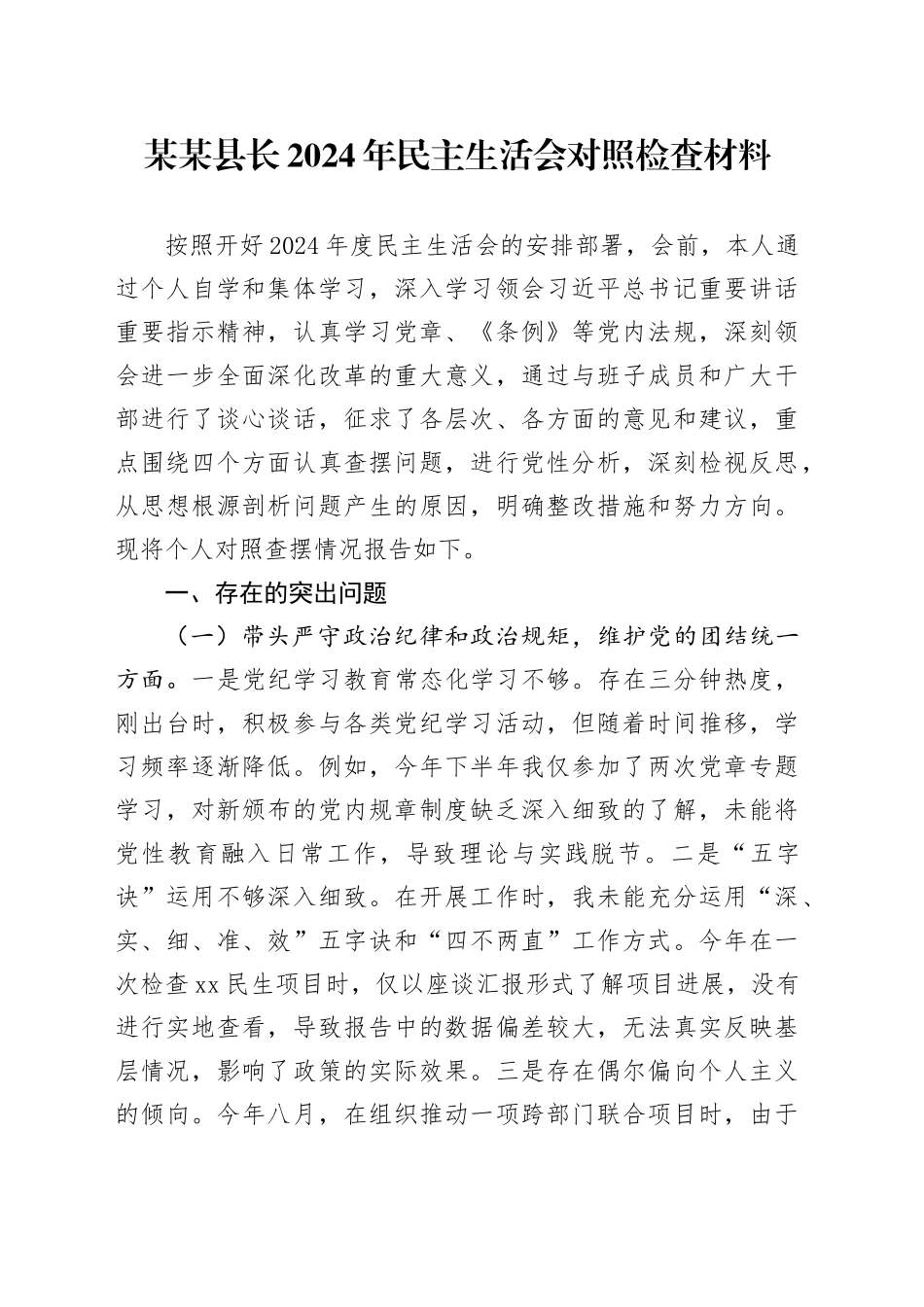 某某县长2024年民主生活会对照检查材料

按照开好2024年度民主生活会的安排部署，会前，本人通过个人自学和集体学习，深入学习领会习近平总书记重要讲话重要指示精神，认真学习党章、《条例》等党内法规，深刻领会进一步全面深化改革的重大意义，通过与班子成员和广大干部进行了谈心谈话，征求了各层次、各方面的意见和建议，重点围绕四个方面认真查摆问题，进行党性分析，深刻检视反思，从思想根源剖析问题产生的原因，明确整改措施和努力方向。现将个人对照查摆情况报告如下。

一、存在的突出问题

（一）带头严守政治纪律和政治规矩，维护党的团结统一方面。一是党纪学习教育常态化学习不够。存在三分钟热度，刚出台时，积极参与各类党纪学习活动，但随着时间推移，学习频率逐渐降低。例如，今年下半年我仅参加了两次党章专题学习，对新颁布的党内规章制度缺乏深入细致的了解，未能将党性教育融入日常工作，导致理论与实践脱节。二是“五字诀”运用不够深入细致。在开展工作时，我未能充分运用“深、实、细、准、效”五字诀和“四不两直”工作方式。今年在一次检查xx民生项目时，仅以座谈汇报形式了解项目进展，没有进行实地查看，导致报告中的数据偏差较大，无法真实反映基层情况，影响了政策的实际效果。三是存在偶尔偏向个人主义的倾向。今年八月，在组织推动一项跨部门联合项目时，由于